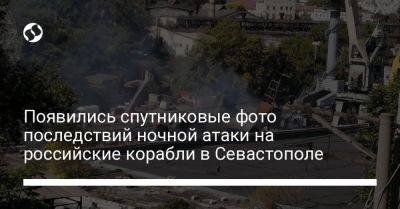 Появились спутниковые фото последствий ночной атаки на российские корабли в Севастополе